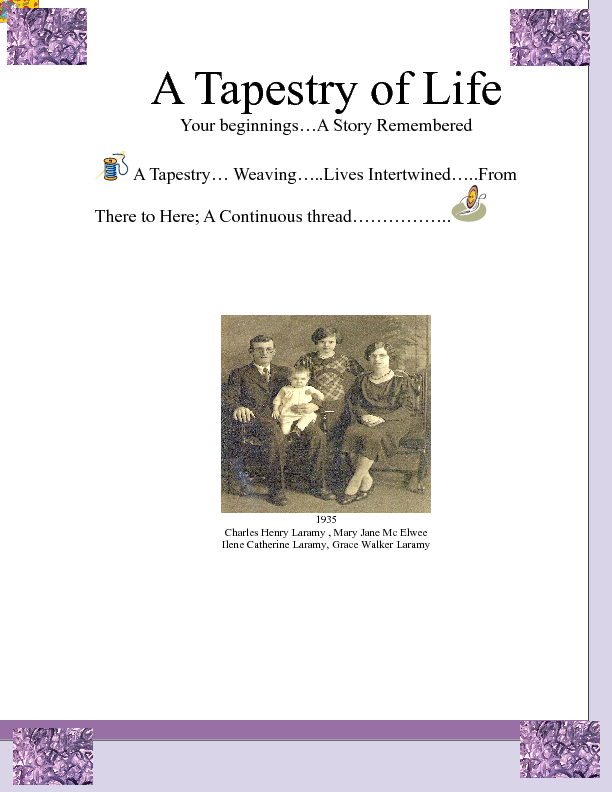 A Tapestry of Life

Your beginnings…A Story Remembered

A Tapestry… Weaving…..Lives Intertwined…..From There to Here; A Continuous thread……………..

1935
Charles Henry Laramy , Mary Jane Mc Elwee
Ilene Catherine Laramy, Grace Walker Laramy